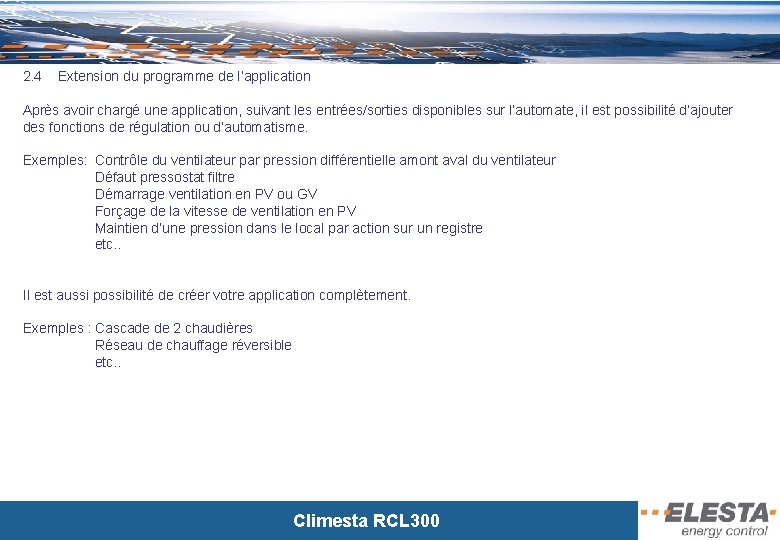 2.4 Extension du programme de l'application

Après avoir chargé une application, suivant les entrées/sorties disponibles sur l'automate, il est possibilité d'ajouter des fonctions de régulation ou d'automatisme.

Exemples: Contrôle du ventilateur par pression différentielle amont aval du ventilateur
Défaut pressostat filtre
Démarrage ventilation en PV ou GV
Forçage de la vitesse de ventilation en PV
Maintien d'une pression dans le local par action sur un registre
etc..

Il est aussi possibilité de créer votre application complètement.

Exemples : Cascade de 2 chaudières
Réseau de chauffage réversible
etc..

Climesta RCL300

ELESTA
energy control